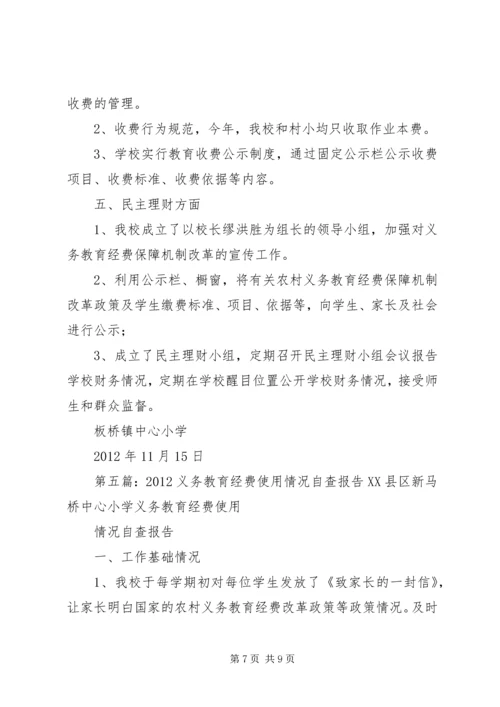 收费的管理。

2、收费行为规范，今年，我校和村小均只收取作业本费。

3、学校实行教育收费公示制度，通过固定公示栏公示收费项目、收费标准、收费依据等内容。

五、民主理财方面

1、我校成立了以校长缪洪胜为组长的领导小组，加强对义务教育经费保障机制改革的宣传工作。

2、利用公示栏、橱窗，将有关农村义务教育经费保障机制改革政策及学生缴费标准、项目、依据等，向学生、家长及社会进行公示；

3、成立了民主理财小组，定期召开民主理财小组会议报告学校财务情况，定期在学校醒目位置公开学校财务情况，接受师生和群众监督。

板桥镇中心小学

2012年11月15日

第五篇：2012义务教育经费使用情况自查报告XX县区新马桥中心小学义务教育经费使用

情况自查报告

一、工作基础情况

1、我校于每学期初对每位学生发放了《致家长的一封信》，让家长明白国家的农村义务教育经费改革政策等政策情况。及时

第7页 共9页